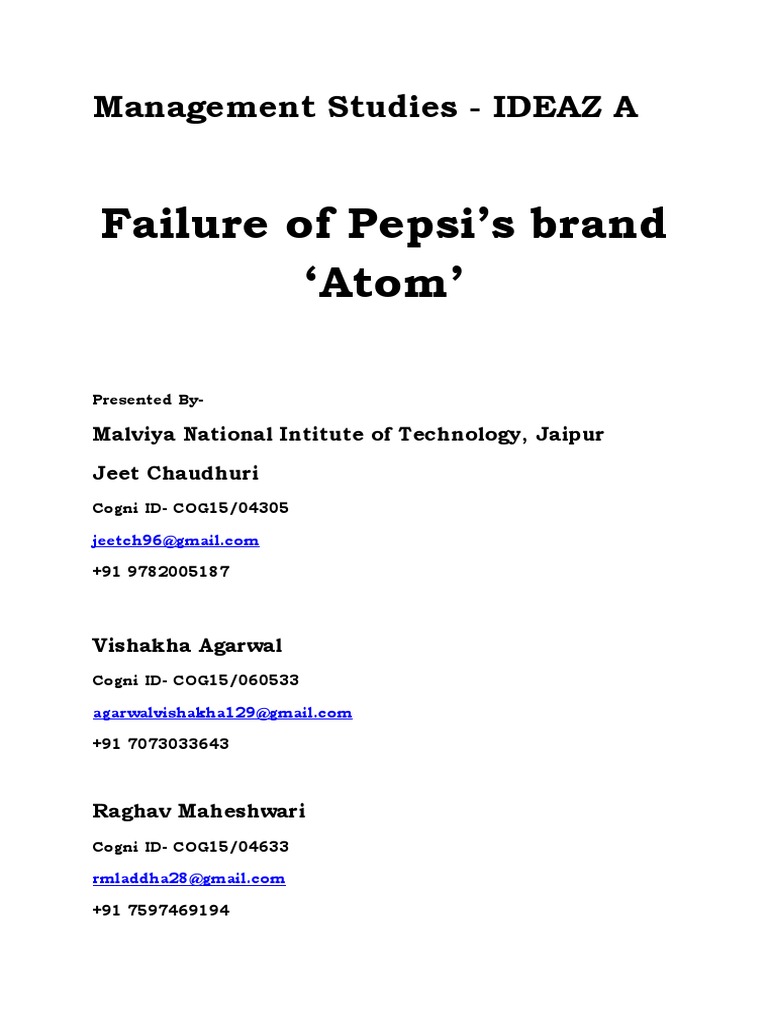 Management Studies - IDEAZ A

Failure of Pepsi's brand 'Atom'

Presented By-

Malviya National Intitute of Technology, Jaipur

Jeet Chaudhuri

Cogni ID- COG15/04305

jeetch96@gmail.com

+91 9782005187

Vishakha Agarwal

Cogni ID- COG15/060533

agarwalvishakha129@gmail.com

+91 7073033643

Raghav Maheshwari

Cogni ID- COG15/04633

rmladdha28@gmail.com

+91 7597469194